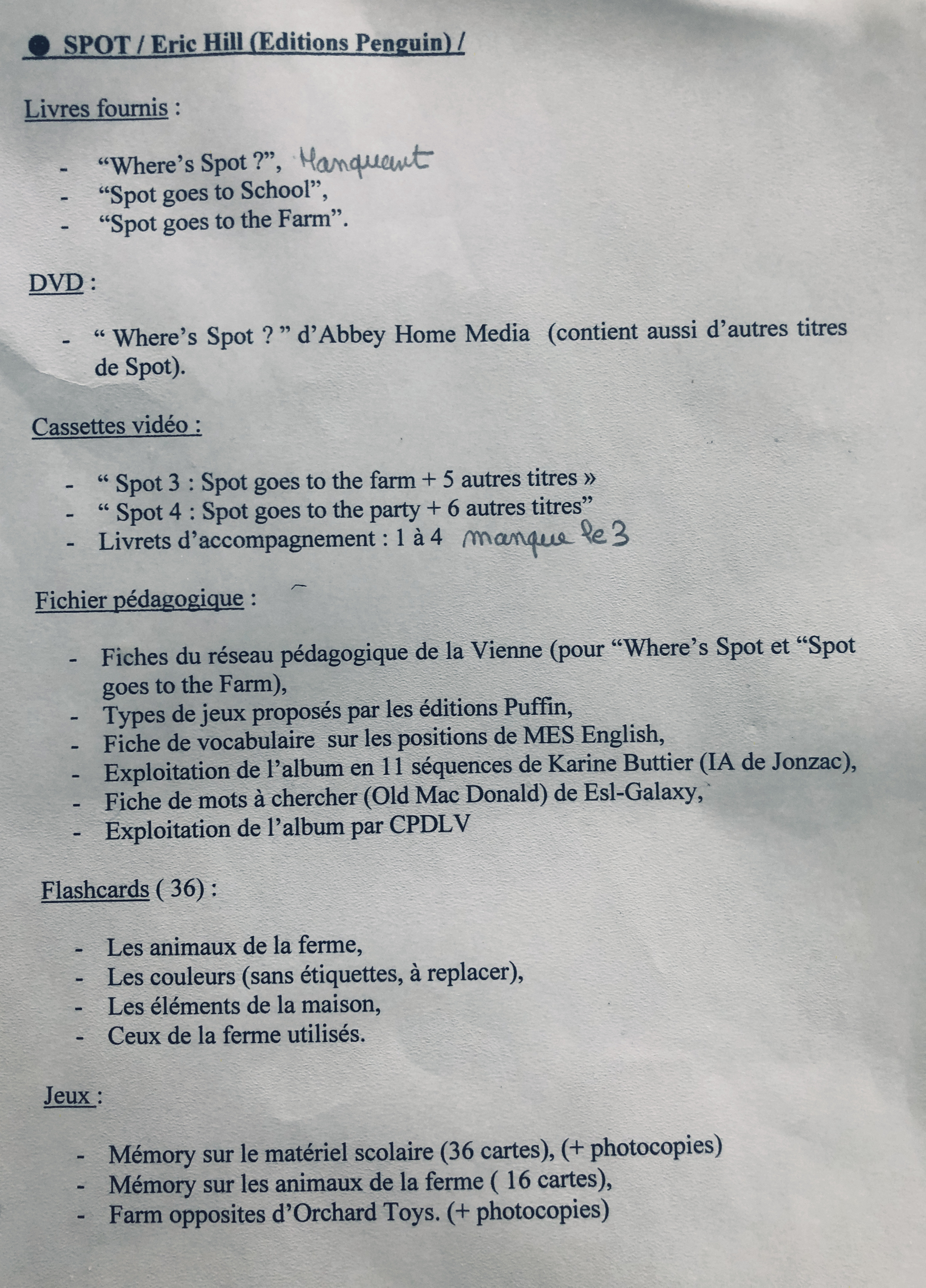 ● SPOT / Eric Hill (Editions Penguin) /

Livres fournis :

- “Where’s Spot ?”, Manquent
- “Spot goes to School”,
- “Spot goes to the Farm”.

DVD :

- “ Where’s Spot ? ” d’Abbey Home Media (contient aussi d’autres titres de Spot).

Cassettes vidéo :

- “ Spot 3 : Spot goes to the farm + 5 autres titres »
- “ Spot 4 : Spot goes to the party + 6 autres titres”
- Livrets d’accompagnement : 1 à 4 manque le 3

Fichier pédagogique :

- Fiches du réseau pédagogique de la Vienne (pour “Where’s Spot et “Spot goes to the Farm),
- Types de jeux proposés par les éditions Puffin,
- Fiche de vocabulaire sur les positions de MES English,
- Exploitation de l’album en 11 séquences de Karine Buttier (IA de Jonzac),
- Fiche de mots à chercher (Old Mac Donald) de Esl-Galaxy,
- Exploitation de l’album par CPDLV

Flashcards ( 36) :

- Les animaux de la ferme,
- Les couleurs (sans étiquettes, à replacer),
- Les éléments de la maison,
- Ceux de la ferme utilisés.

Jeux :

- Mémory sur le matériel scolaire (36 cartes), (+ photocopies)
- Mémory sur les animaux de la ferme ( 16 cartes),
- Farm opposites d’Orchard Toys. (+ photocopies)